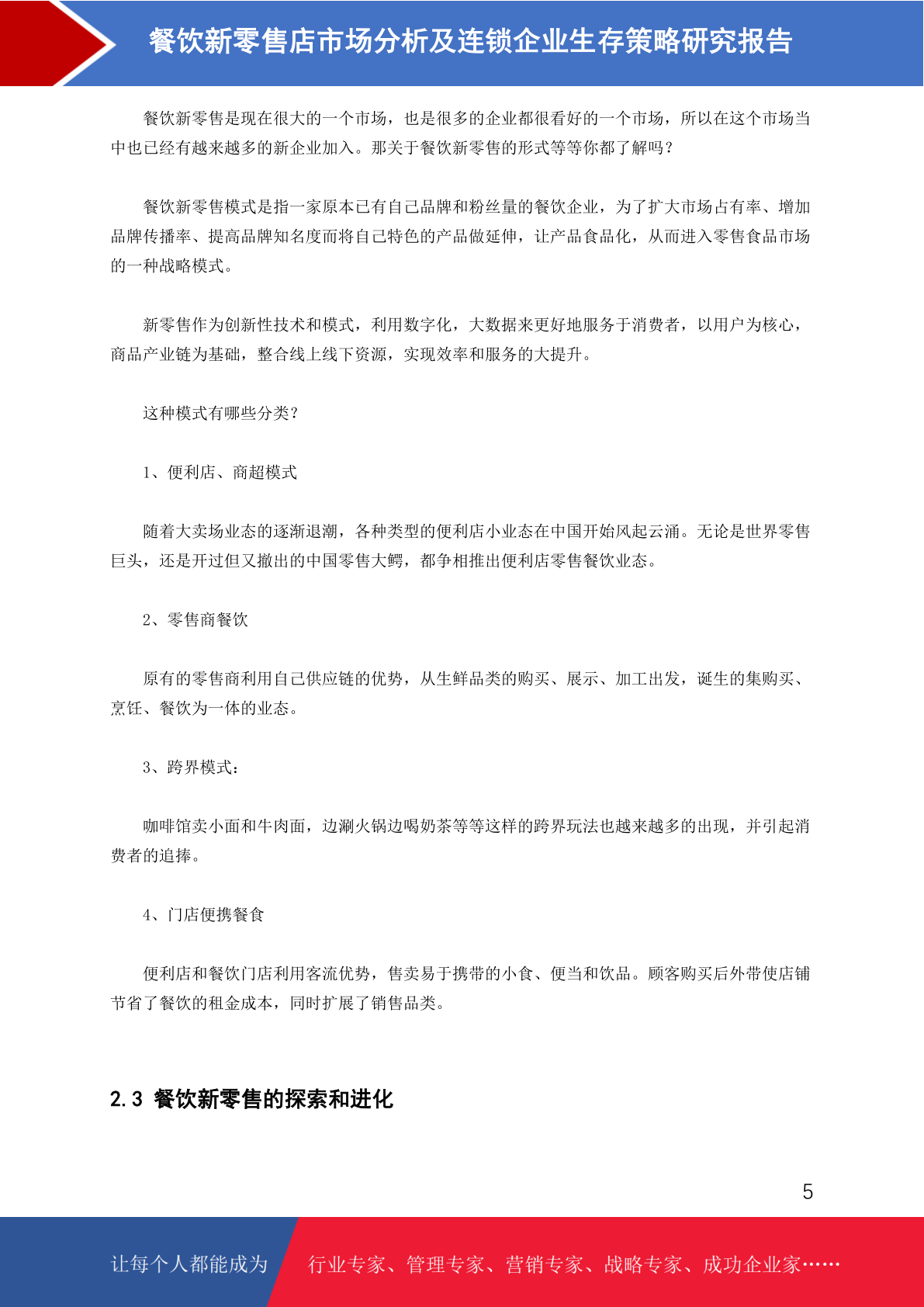 餐饮新零售店市场分析及连锁企业生存策略研究报告

餐饮新零售是现在很大的一个市场，也是很多的企业都很看好的一个市场，所以在这个市场当中也已经有越来越多的新企业加入。那关于餐饮新零售的形式等等你都了解吗？

餐饮新零售模式是指一家原本已有自己品牌和粉丝量的餐饮企业，为了扩大市场占有率、增加品牌传播率、提高品牌知名度而将自己特色的产品做延伸，让产品食品化，从而进入零售食品市场的一种战略模式。

新零售作为创新性技术和模式，利用数字化，大数据来更好地服务于消费者，以用户为核心，商品产业链为基础，整合线上线下资源，实现效率和服务的大提升。

这种模式有哪些分类？

1、便利店、商超模式

随着大卖场业态的逐渐退潮，各种类型的便利店小业态在中国开始风起云涌。无论是世界零售巨头，还是开过但又撤出的中国零售大鳄，都争相推出便利店零售餐饮业态。

2、零售商餐饮

原有的零售商利用自己供应链的优势，从生鲜品类的购买、展示、加工出发，诞生的集购买、烹饪、餐饮为一体的业态。

3、跨界模式：

咖啡馆卖小面和牛肉面，边涮火锅边喝奶茶等等这样的跨界玩法也越来越多的出现，并引起消费者的追捧。

4、门店便携餐食

便利店和餐饮门店利用客流优势，售卖易于携带的小食、便当和饮品。顾客购买后外带使店铺节省了餐饮的租金成本，同时扩展了销售品类。

2.3 餐饮新零售的探索和进化

5

让每个人都能成为 行业专家、管理专家、营销专家、战略专家、成功企业家……